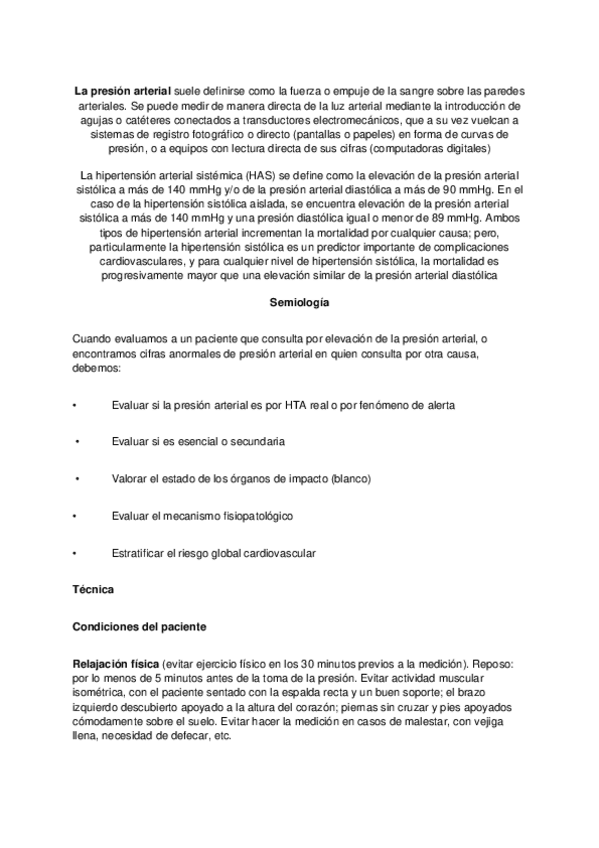 La presión arterial suele definirse como la fuerza o empuje de la sangre sobre las paredes arteriales. Se puede medir de manera directa de la luz arterial mediante la introducción de agujas o catéteres conectados a transductores electromecánicos, que a su vez vuelcan a sistemas de registro fotográfico o directo (pantallas o papeles) en forma de curvas de presión, o a equipos con lectura directa de sus cifras (computadoras digitales)

La hipertensión arterial sistémica (HAS) se define como la elevación de la presión arterial sistólica a más de 140 mmHg y/o de la presión arterial diastólica a más de 90 mmHg. En el caso de la hipertensión sistólica aislada, se encuentra elevación de la presión arterial sistólica a más de 140 mmHg y una presión diastólica igual o menor de 89 mmHg. Ambos tipos de hipertensión arterial incrementan la mortalidad por cualquier causa; pero, particularmente la hipertensión sistólica es un predictor importante de complicaciones cardiovasculares, y para cualquier nivel de hipertensión sistólica, la mortalidad es progresivamente mayor que una elevación similar de la presión arterial diastólica

Semiología

Cuando evaluamos a un paciente que consulta por elevación de la presión arterial, o encontramos cifras anormales de presión arterial en quien consulta por otra causa, debemos:

• Evaluar si la presión arterial es por HTA real o por fenómeno de alerta

• Evaluar si es esencial o secundaria

• Valorar el estado de los órganos de impacto (blanco)

• Evaluar el mecanismo fisiopatológico

• Estratificar el riesgo global cardiovascular

Técnica

Condiciones del paciente

Relajación física (evitar ejercicio físico en los 30 minutos previos a la medición). Reposo: por lo menos de 5 minutos antes de la toma de la presión. Evitar actividad muscular isométrica, con el paciente sentado con la espalda recta y un buen soporte; el brazo izquierdo descubierto apoyado a la altura del corazón; piernas sin cruzar y pies apoyados cómodamente sobre el suelo. Evitar hacer la medición en casos de malestar, con vejiga llena, necesidad de defecar, etc.